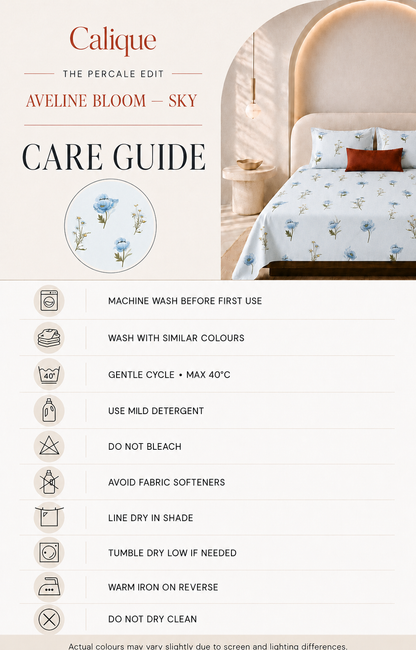 Calique

THE PERCALE EDIT

AVELINE BLOOM — SKY

CARE GUIDE

MACHINE WASH BEFORE FIRST USE

WASH WITH SIMILAR COLOURS

40°

GENTLE CYCLE • MAX 40°C

USE MILD DETERGENT

DO NOT BLEACH

AVOID FABRIC SOFTENERS

LINE DRY IN SHADE

TUMBLE DRY LOW IF NEEDED

WARM IRON ON REVERSE

DO NOT DRY CLEAN

Actual colours may vary slightly due to screen and lighting differences.